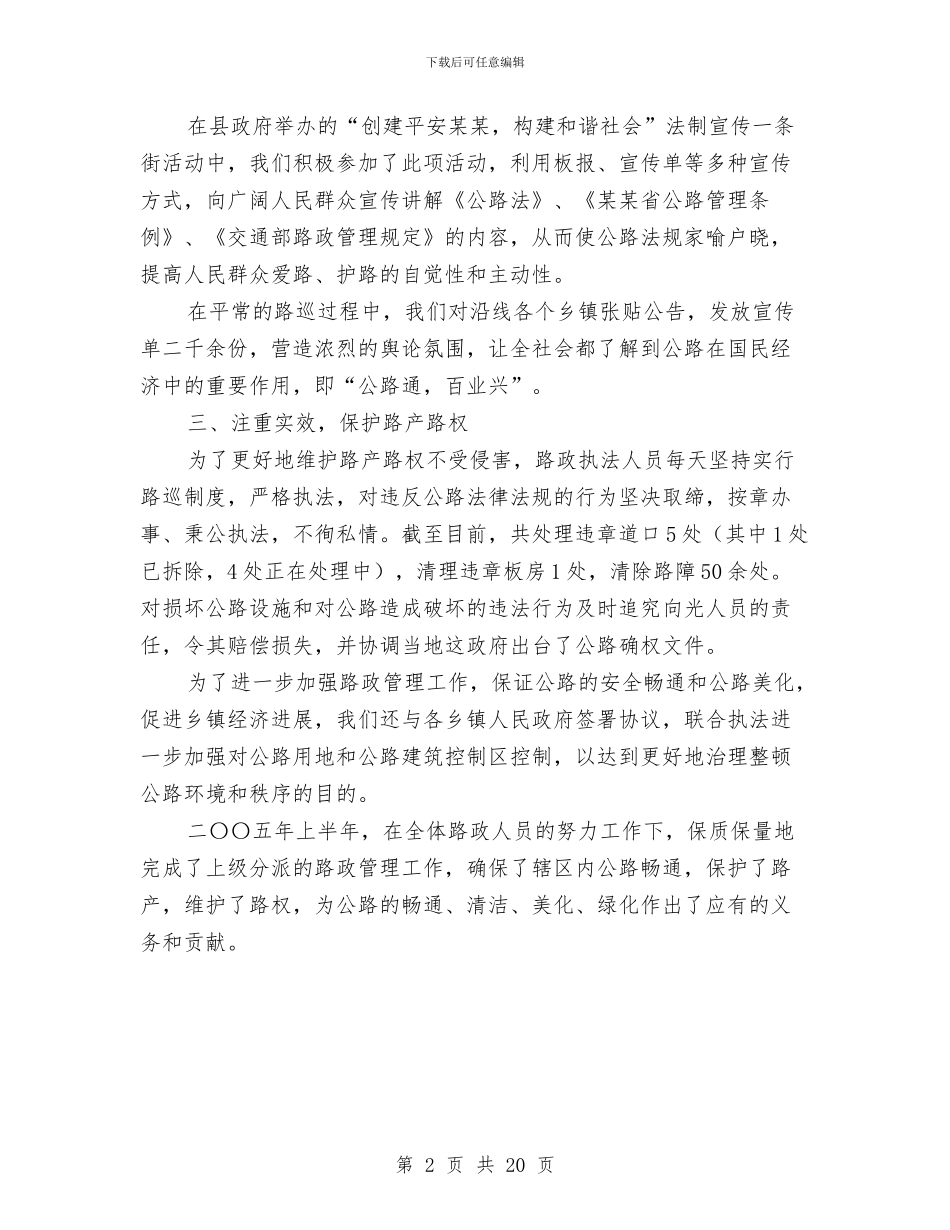 下载后可任意编辑

在县政府举办的“创建平安某某，构建和谐社会”法制宣传一条街活动中，我们积极参加了此项活动，利用板报、宣传单等多种宣传方式，向广阔人民群众宣传讲解《公路法》、《某某省公路管理条例》、《交通部路政管理规定》的内容，从而使公路法规家喻户晓，提高人民群众爱路、护路的自觉性和主动性。

在平常的路巡过程中，我们对沿线各个乡镇张贴公告，发放宣传单二千余份，营造浓烈的舆论氛围，让全社会都了解到公路在国民经济中的重要作用，即“公路通，百业兴”。

三、注重实效，保护路产路权

为了更好地维护路产路权不受侵害，路政执法人员每天坚持实行路巡制度，严格执法，对违反公路法律法规的行为坚决取缔，按章办事、秉公执法，不徇私情。截至目前，共处理违章道口5处（其中1处已拆除，4处正在处理中），清理违章板房1处，清除路障50余处。对损坏公路设施和对公路造成破坏的违法行为及时追究向光人员的责任，令其赔偿损失，并协调当地这政府出台了公路确权文件。

为了进一步加强路政管理工作，保证公路的安全畅通和公路美化，促进乡镇经济进展，我们还与各乡镇人民政府签署协议，联合执法进一步加强对公路用地和公路建筑控制区控制，以达到更好地治理整顿公路环境和秩序的目的。

二〇〇五年上半年，在全体路政人员的努力工作下，保质保量地完成了上级分派的路政管理工作，确保了辖区内公路畅通，保护了路产，维护了路权，为公路的畅通、清洁、美化、绿化作出了应有的义务和贡献。

第 2 页 共 20 页